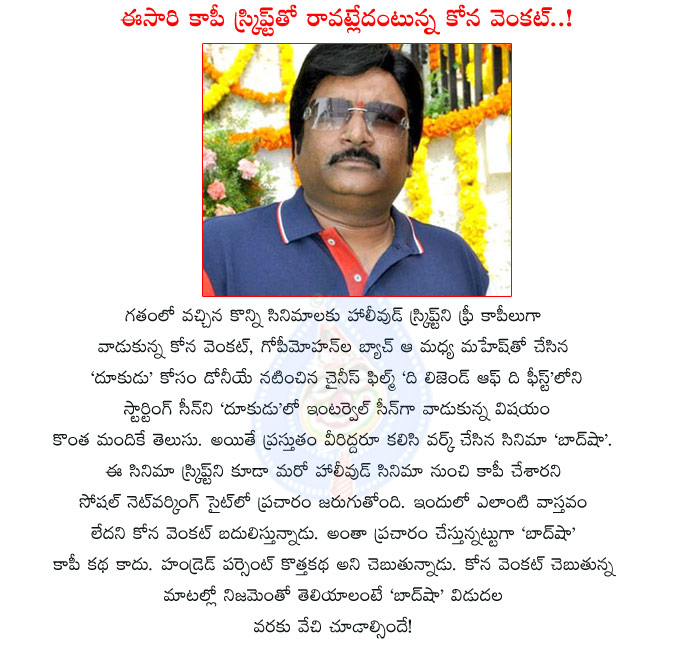 ఈసారి కాపీ స్క్రిప్ట్‌తో రావట్లేదంటున్న కోన వెంకట్..!

గతంలో వచ్చిన కొన్ని సినిమాలకు హాలీవుడ్ స్క్రిప్ట్‌ని ఫ్రీ కాపీలుగా వాడుకున్న కోన వెంకట్, గోపీమోహన్‌ల బ్యాచ్ ఆ మధ్య మహేష్‌తో చేసిన 'దూకుడు' కోసం డోనీయే నటించిన చైనీస్ ఫిల్మ్ 'ది లిజెండ్ ఆఫ్ ది ఫీస్ట్'లోని స్టార్టింగ్ సీన్‌ని 'దూకుడు'లో ఇంటర్వెల్ సీన్‌గా వాడుకున్న విషయం కొంత మందికే తెలుసు. అయితే ప్రస్తుతం వీరిద్దరూ కలిసి వర్క్ చేసిన సినిమా 'బాద్‌షా'. ఈ సినిమా స్క్రిప్ట్‌ని కూడా మరో హాలీవుడ్ సినిమా నుంచి కాపీ చేశారని సోషల్ నెట్‌వర్కింగ్ సైట్‌లో ప్రచారం జరుగుతోంది. ఇందులో ఎలాంటి వాస్తవం లేదని కోన వెంకట్ బదులిస్తున్నాడు. అంతా ప్రచారం చేస్తున్నట్టుగా 'బాద్‌షా' కాపీ కథ కాదు. హండ్రెడ్ పర్సెంట్ కొత్తకథ అని చెబుతున్నాడు. కోన వెంకట్ చెబుతున్న మాటల్లో నిజమెంతో తెలియాలంటే 'బాద్‌షా' విడుదల వరకు వేచి చూడాల్సిందే!